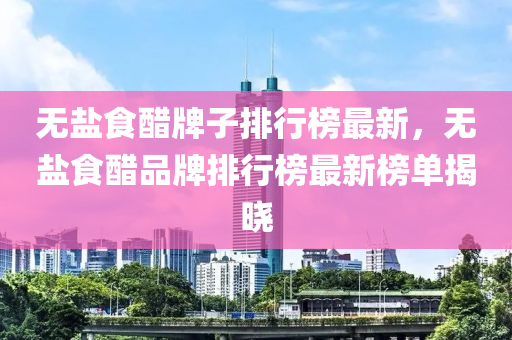 无盐食醋牌子排行榜最新，无盐食醋品牌排行榜最新榜单揭晓